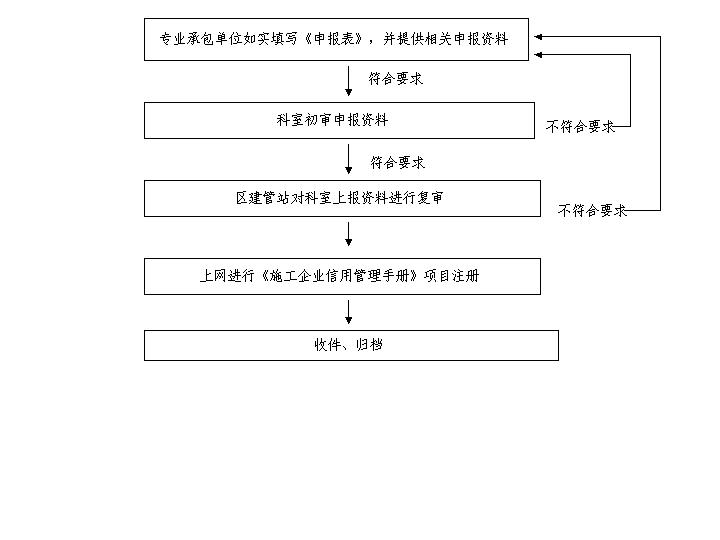 专业承包单位如实填写《申报表》，并提供相关申报资料

符合要求

科室初审申报资料

不符合要求

符合要求

区建管站对科室上报资料进行复审

不符合要求

上网进行《施工企业信用管理手册》项目注册

收件、归档